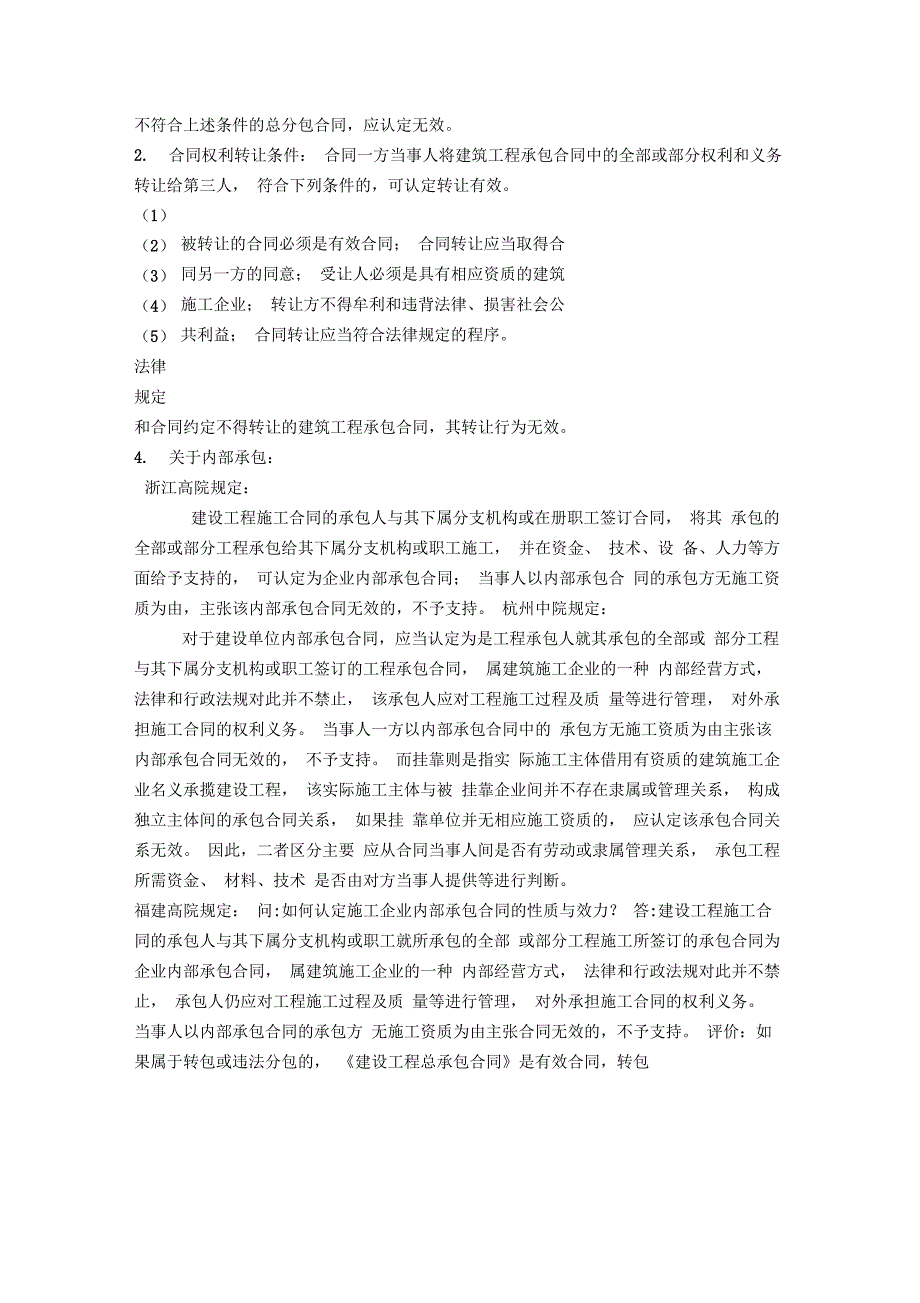 不符合上述条件的总分包合同，应认定无效。

2. 合同权利转让条件： 合同一方当事人将建筑工程承包合同中的全部或部分权利和义务转让给第三人， 符合下列条件的，可认定转让有效。

（1）

（2） 被转让的合同必须是有效合同； 合同转让应当取得合

（3） 同另一方的同意； 受让人必须是具有相应资质的建筑

（4） 施工企业； 转让方不得牟利和违背法律、损害社会公

（5） 共利益； 合同转让应当符合法律规定的程序。

法律

规定

和合同约定不得转让的建筑工程承包合同，其转让行为无效。

4. 关于内部承包：

浙江高院规定：

建设工程施工合同的承包人与其下属分支机构或在册职工签订合同， 将其 承包的全部或部分工程承包给其下属分支机构或职工施工， 并在资金、 技术、设 备、人力等方面给予支持的， 可认定为企业内部承包合同； 当事人以内部承包合 同的承包方无施工资质为由，主张该内部承包合同无效的，不予支持。 杭州中院规定：

对于建设单位内部承包合同，应当认定为是工程承包人就其承包的全部或 部分工程与其下属分支机构或职工签订的工程承包合同， 属建筑施工企业的一种 内部经营方式， 法律和行政法规对此并不禁止， 该承包人应对工程施工过程及质 量等进行管理， 对外承担施工合同的权利义务。 当事人一方以内部承包合同中的 承包方无施工资质为由主张该内部承包合同无效的， 不予支持。 而挂靠则是指实 际施工主体借用有资质的建筑施工企业名义承揽建设工程， 该实际施工主体与被 挂靠企业间并不存在隶属或管理关系， 构成独立主体间的承包合同关系， 如果挂 靠单位并无相应施工资质的， 应认定该承包合同关系无效。 因此，二者区分主要 应从合同当事人间是否有劳动或隶属管理关系， 承包工程所需资金、 材料、技术 是否由对方当事人提供等进行判断。

福建高院规定： 问:如何认定施工企业内部承包合同的性质与效力？ 答:建设工程施工合同的承包人与其下属分支机构或职工就所承包的全部 或部分工程施工所签订的承包合同为企业内部承包合同， 属建筑施工企业的一种 内部经营方式， 法律和行政法规对此并不禁止， 承包人仍应对工程施工过程及质 量等进行管理， 对外承担施工合同的权利义务。 当事人以内部承包合同的承包方 无施工资质为由主张合同无效的，不予支持。 评价：如果属于转包或违法分包的， 《建设工程总承包合同》是有效合同，转包